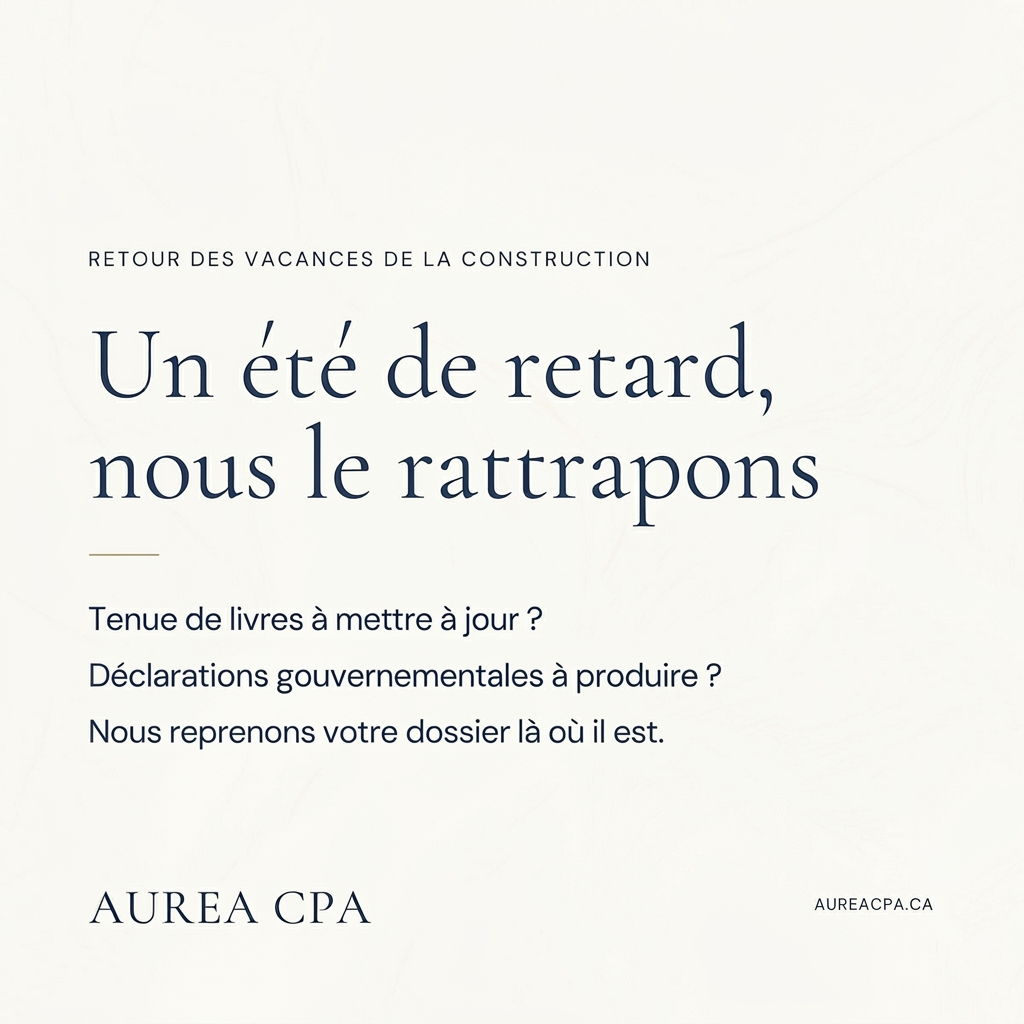 RETOUR DES VACANCES DE LA CONSTRUCTION

Un été de retard, nous le rattrapons

Tenue de livres à mettre à jour ?

Déclarations gouvernementales à produire ?

Nous reprenons votre dossier là où il est.

AUREA CPA

AUREACPA.CA